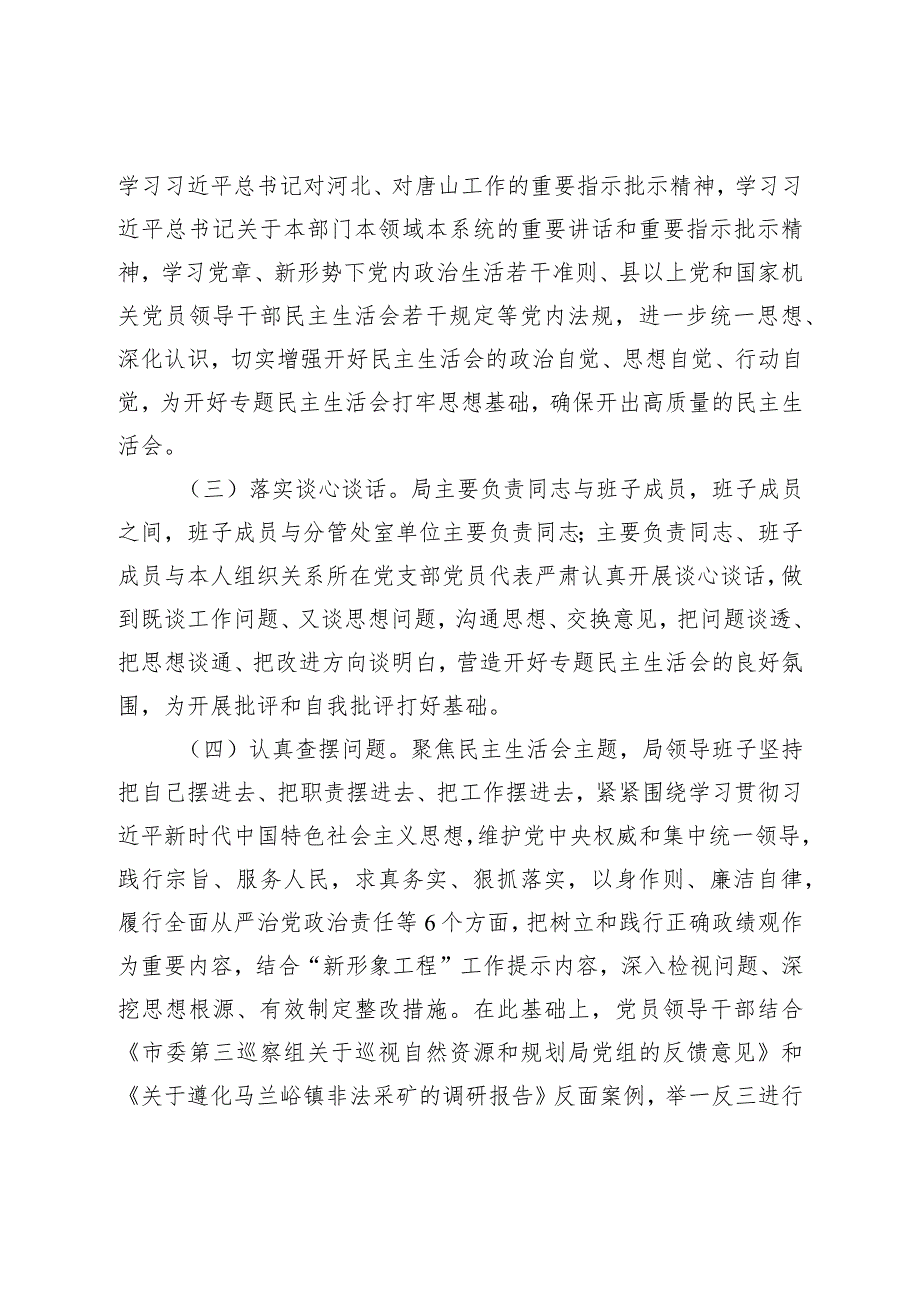 学习习近平总书记对河北、对唐山工作的重要指示批示精神，学习习近平总书记关于本部门本领域本系统的重要讲话和重要指示批示精神，学习党章、新形势下党内政治生活若干准则、县以上党和国家机关党员领导干部民主生活会若干规定等党内法规，进一步统一思想、深化认识，切实增强开好民主生活会的政治自觉、思想自觉、行动自觉，为开好专题民主生活会打牢思想基础，确保开出高质量的民主生活会。

（三）落实谈心谈话。局主要负责同志与班子成员，班子成员之间，班子成员与分管处室单位主要负责同志；主要负责同志、班子成员与本人组织关系所在党支部党员代表严肃认真开展谈心谈话，做到既谈工作问题、又谈思想问题，沟通思想、交换意见，把问题谈透、把思想谈通、把改进方向谈明白，营造开好专题民主生活会的良好氛围，为开展批评和自我批评打好基础。

（四）认真查摆问题。聚焦民主生活会主题，局领导班子坚持把自己摆进去、把职责摆进去、把工作摆进去，紧紧围绕学习贯彻习近平新时代中国特色社会主义思想，维护党中央权威和集中统一领导，践行宗旨、服务人民，求真务实、狠抓落实，以身作则、廉洁自律，履行全面从严治党政治责任等6个方面，把树立和践行正确政绩观作为重要内容，结合“新形象工程”工作提示内容，深入检视问题、深挖思想根源、有效制定整改措施。在此基础上，党员领导干部结合《市委第三巡察组关于巡视自然资源和规划局党组的反馈意见》和《关于遵化马兰峪镇非法采矿的调研报告》反面案例，举一反三进行